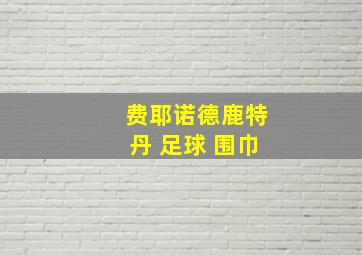 费耶诺德鹿特丹 足球 围巾